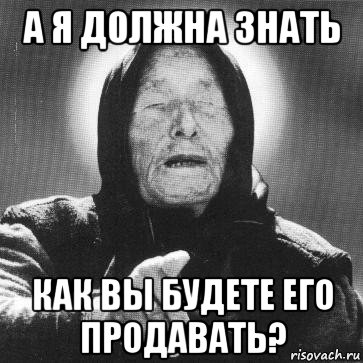 А Я ДОЛЖНА ЗНАТЬ

КАК ВЫ БУДЕТЕ ЕГО ПРОДАВАТЬ?

risovach.ru